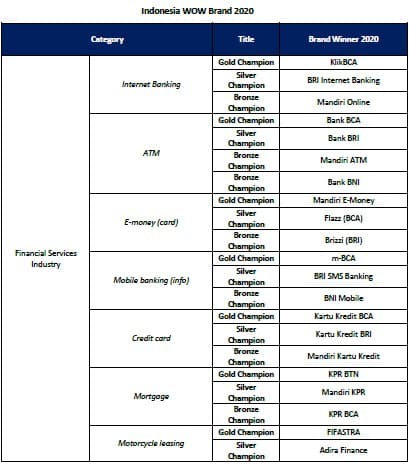 Indonesia WOW Brand 2020

| Category | | Title | Brand Winner 2020 |
|---|---|---|---|
| Financial Services Industry | Internet Banking | Gold Champion | KlikBCA |
| | | Silver Champion | BRI Internet Banking |
| | | Bronze Champion | Mandiri Online |
| | ATM | Gold Champion | Bank BCA |
| | | Silver Champion | Bank BRI |
| | | Bronze Champion | Mandiri ATM |
| | | Bronze Champion | Bank BNI |
| | E-money (card) | Gold Champion | Mandiri E-Money |
| | | Silver Champion | Flazz (BCA) |
| | | Bronze Champion | Brizzi (BRI) |
| | Mobile banking (info) | Gold Champion | m-BCA |
| | | Silver Champion | BRI SMS Banking |
| | | Bronze Champion | BNI Mobile |
| | Credit card | Gold Champion | Kartu Kredit BCA |
| | | Silver Champion | Kartu Kredit BRI |
| | | Bronze Champion | Mandiri Kartu Kredit |
| | Mortgage | Gold Champion | KPR BTN |
| | | Silver Champion | Mandiri KPR |
| | | Bronze Champion | KPR BCA |
| | Motorcycle leasing | Gold Champion | FIFASTRA |
| | | Silver Champion | Adira Finance |